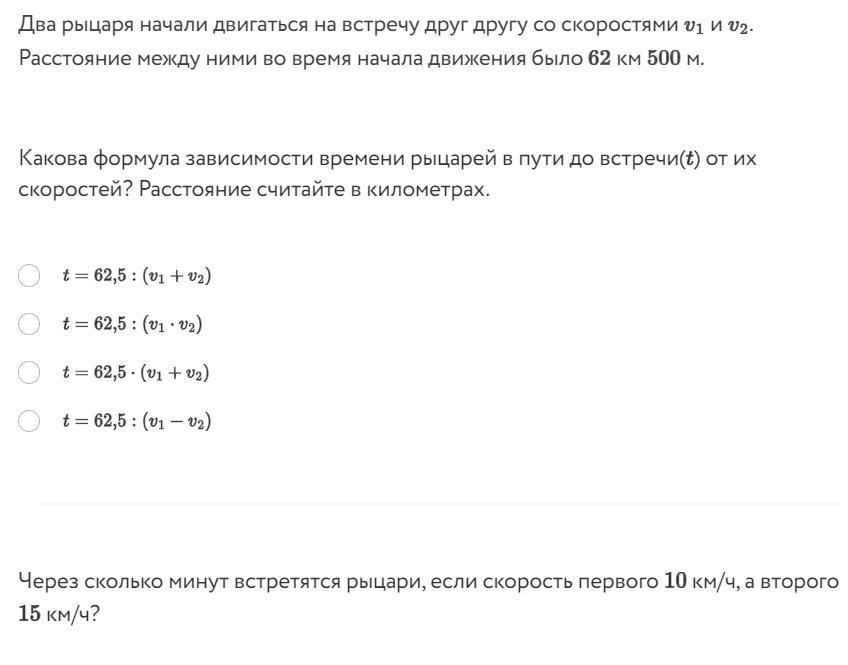 Два рыцаря начали двигаться на встречу друг другу со скоростями $v_1$ и $v_2$. Расстояние между ними во время начала движения было $62$ км $500$ м.

Какова формула зависимости времени рыцарей в пути до встречи($t$) от их скоростей? Расстояние считайте в километрах.

$t = 62{,}5 : (v_1 + v_2)$

$t = 62{,}5 : (v_1 \cdot v_2)$

$t = 62{,}5 \cdot (v_1 + v_2)$

$t = 62{,}5 : (v_1 - v_2)$

Через сколько минут встретятся рыцари, если скорость первого $10$ км/ч, а второго $15$ км/ч?